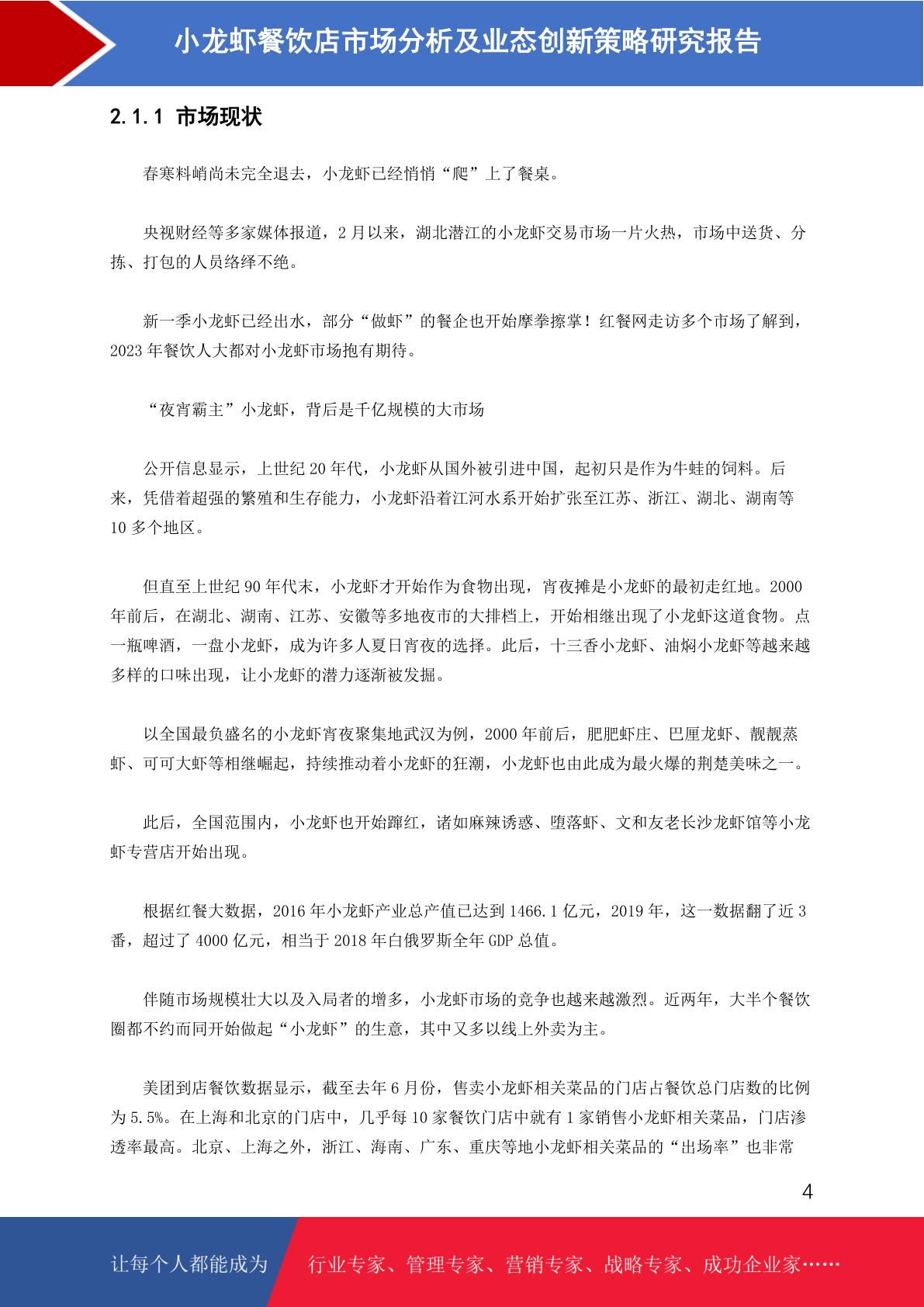 小龙虾餐饮店市场分析及业态创新策略研究报告

2.1.1 市场现状

春寒料峭尚未完全退去，小龙虾已经悄悄“爬”上了餐桌。

央视财经等多家媒体报道，2 月以来，湖北潜江的小龙虾交易市场一片火热，市场中送货、分拣、打包的人员络绎不绝。

新一季小龙虾已经出水，部分“做虾”的餐企也开始摩拳擦掌！红餐网走访多个市场了解到，2023 年餐饮人大都对小龙虾市场抱有期待。

“夜宵霸主”小龙虾，背后是千亿规模的大市场

公开信息显示，上世纪 20 年代，小龙虾从国外被引进中国，起初只是作为牛蛙的饲料。后来，凭借着超强的繁殖和生存能力，小龙虾沿着江河水系开始扩张至江苏、浙江、湖北、湖南等 10 多个地区。

但直至上世纪 90 年代末，小龙虾才开始作为食物出现，宵夜摊是小龙虾的最初走红地。2000 年前后，在湖北、湖南、江苏、安徽等多地夜市的大排档上，开始相继出现了小龙虾这道食物。点一瓶啤酒，一盘小龙虾，成为许多人夏日宵夜的选择。此后，十三香小龙虾、油焖小龙虾等越来越多样的口味出现，让小龙虾的潜力逐渐被发掘。

以全国最负盛名的小龙虾宵夜聚集地武汉为例，2000 年前后，肥肥虾庄、巴厘龙虾、靓靓蒸虾、可可大虾等相继崛起，持续推动着小龙虾的狂潮，小龙虾也由此成为最火爆的荆楚美味之一。

此后，全国范围内，小龙虾也开始蹿红，诸如麻辣诱惑、堕落虾、文和友老长沙龙虾馆等小龙虾专营店开始出现。

根据红餐大数据，2016 年小龙虾产业总产值已达到 1466.1 亿元，2019 年，这一数据翻了近 3 番，超过了 4000 亿元，相当于 2018 年白俄罗斯全年 GDP 总值。

伴随市场规模壮大以及入局者的增多，小龙虾市场的竞争也越来越激烈。近两年，大半个餐饮圈都不约而同开始做起“小龙虾”的生意，其中又多以线上外卖为主。

美团到店餐饮数据显示，截至去年 6 月份，售卖小龙虾相关菜品的门店占餐饮总门店数的比例为 5.5%。在上海和北京的门店中，几乎每 10 家餐饮门店中就有 1 家销售小龙虾相关菜品，门店渗透率最高。北京、上海之外，浙江、海南、广东、重庆等地小龙虾相关菜品的“出场率”也非常

4

让每个人都能成为 行业专家、管理专家、营销专家、战略专家、成功企业家……